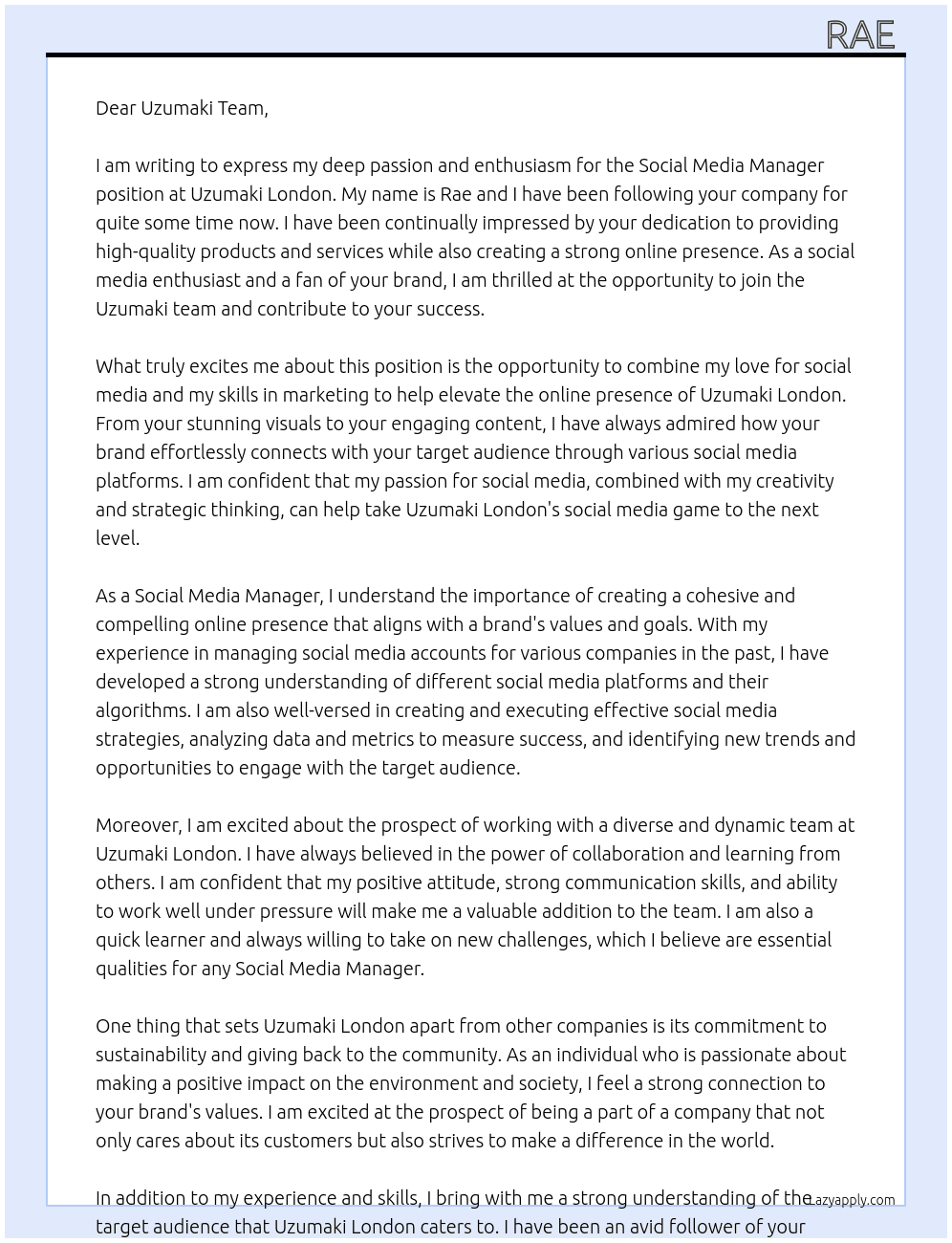 RAE

Dear Uzumaki Team,

I am writing to express my deep passion and enthusiasm for the Social Media Manager position at Uzumaki London. My name is Rae and I have been following your company for quite some time now. I have been continually impressed by your dedication to providing high-quality products and services while also creating a strong online presence. As a social media enthusiast and a fan of your brand, I am thrilled at the opportunity to join the Uzumaki team and contribute to your success.

What truly excites me about this position is the opportunity to combine my love for social media and my skills in marketing to help elevate the online presence of Uzumaki London. From your stunning visuals to your engaging content, I have always admired how your brand effortlessly connects with your target audience through various social media platforms. I am confident that my passion for social media, combined with my creativity and strategic thinking, can help take Uzumaki London's social media game to the next level.

As a Social Media Manager, I understand the importance of creating a cohesive and compelling online presence that aligns with a brand's values and goals. With my experience in managing social media accounts for various companies in the past, I have developed a strong understanding of different social media platforms and their algorithms. I am also well-versed in creating and executing effective social media strategies, analyzing data and metrics to measure success, and identifying new trends and opportunities to engage with the target audience.

Moreover, I am excited about the prospect of working with a diverse and dynamic team at Uzumaki London. I have always believed in the power of collaboration and learning from others. I am confident that my positive attitude, strong communication skills, and ability to work well under pressure will make me a valuable addition to the team. I am also a quick learner and always willing to take on new challenges, which I believe are essential qualities for any Social Media Manager.

One thing that sets Uzumaki London apart from other companies is its commitment to sustainability and giving back to the community. As an individual who is passionate about making a positive impact on the environment and society, I feel a strong connection to your brand's values. I am excited at the prospect of being a part of a company that not only cares about its customers but also strives to make a difference in the world.

In addition to my experience and skills, I bring with me a strong understanding of the target audience that Uzumaki London caters to. I have been an avid follower of your

Lazyapply.com